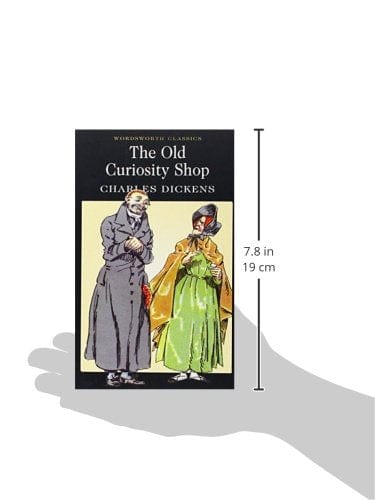 WORDSWORTH CLASSICS

The Old Curiosity Shop

CHARLES DICKENS

7.8 in
19 cm